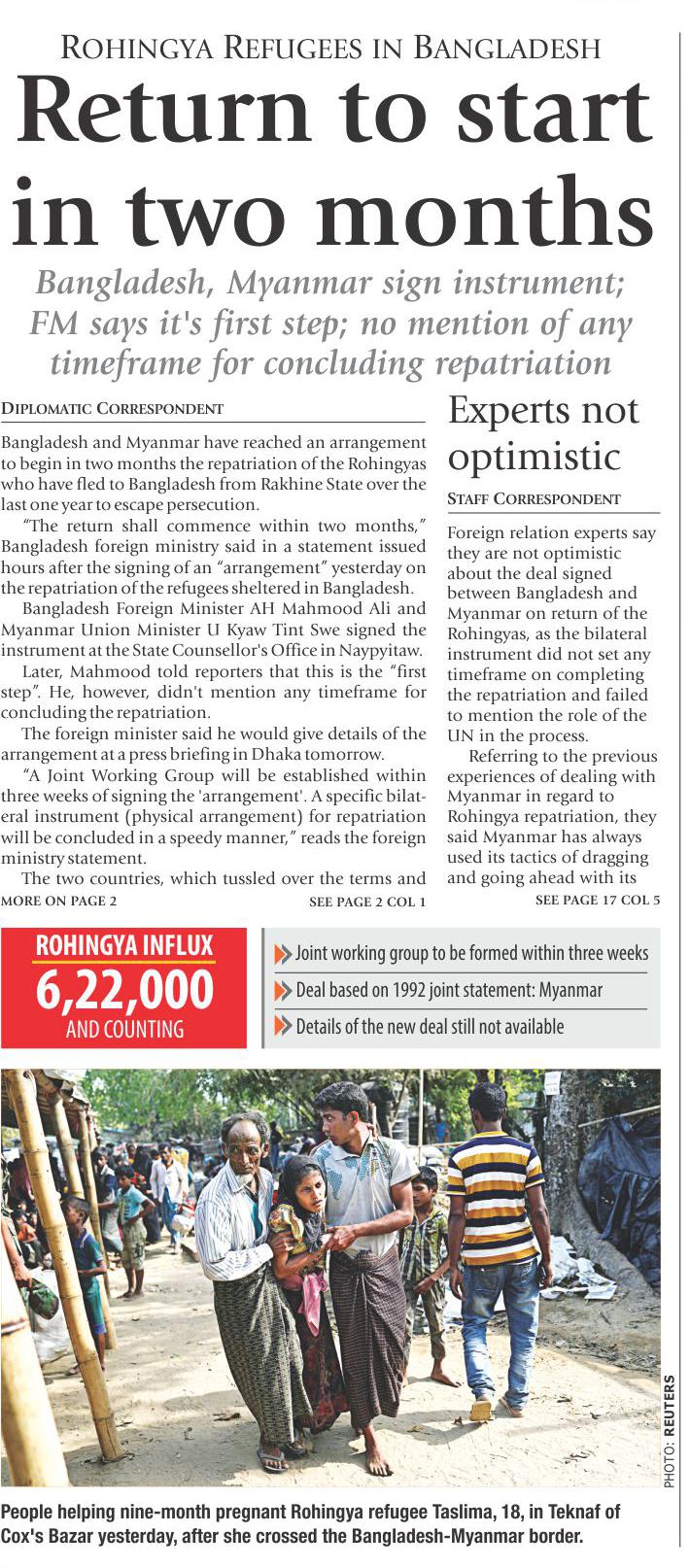 ROHINGYA REFUGEES IN BANGLADESH

Return to start in two months

Bangladesh, Myanmar sign instrument; FM says it's first step; no mention of any timeframe for concluding repatriation

DIPLOMATIC CORRESPONDENT

Bangladesh and Myanmar have reached an arrangement to begin in two months the repatriation of the Rohingyas who have fled to Bangladesh from Rakhine State over the last one year to escape persecution.

"The return shall commence within two months," Bangladesh foreign ministry said in a statement issued hours after the signing of an "arrangement" yesterday on the repatriation of the refugees sheltered in Bangladesh.

Bangladesh Foreign Minister AH Mahmood Ali and Myanmar Union Minister U Kyaw Tint Swe signed the instrument at the State Counsellor's Office in Naypyitaw.

Later, Mahmood told reporters that this is the "first step". He, however, didn't mention any timeframe for concluding the repatriation.

The foreign minister said he would give details of the arrangement at a press briefing in Dhaka tomorrow.

"A Joint Working Group will be established within three weeks of signing the 'arrangement'. A specific bilateral instrument (physical arrangement) for repatriation will be concluded in a speedy manner," reads the foreign ministry statement.

The two countries, which tussled over the terms and

MORE ON PAGE 2 SEE PAGE 2 COL 1

Experts not optimistic

STAFF CORRESPONDENT

Foreign relation experts say they are not optimistic about the deal signed between Bangladesh and Myanmar on return of the Rohingyas, as the bilateral instrument did not set any timeframe on completing the repatriation and failed to mention the role of the UN in the process.

Referring to the previous experiences of dealing with Myanmar in regard to Rohingya repatriation, they said Myanmar has always used its tactics of dragging and going ahead with its

SEE PAGE 17 COL 5

ROHINGYA INFLUX
6,22,000
AND COUNTING

Joint working group to be formed within three weeks
Deal based on 1992 joint statement: Myanmar
Details of the new deal still not available

PHOTO: REUTERS

People helping nine-month pregnant Rohingya refugee Taslima, 18, in Teknaf of Cox's Bazar yesterday, after she crossed the Bangladesh-Myanmar border.